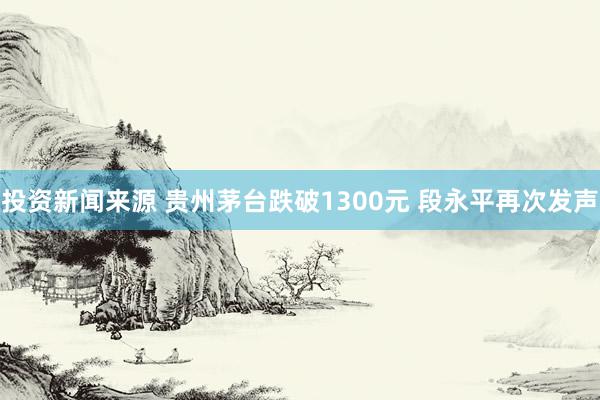 投资新闻来源 贵州茅台跌破1300元 段永平再次发声